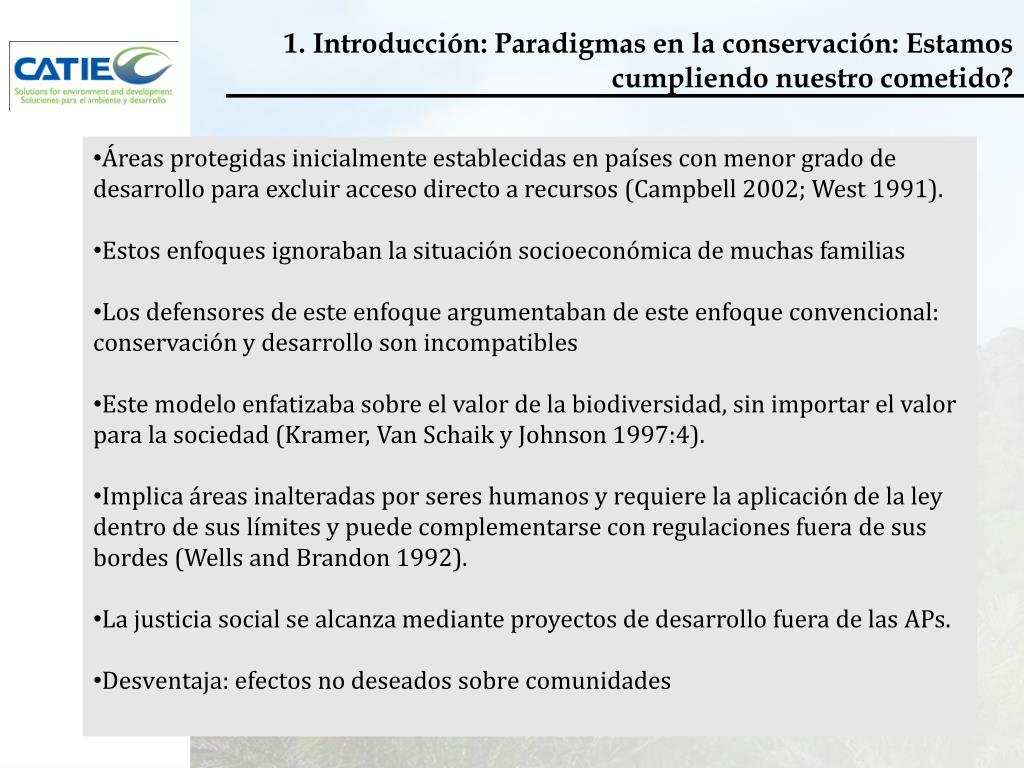 CATIE
Solutions for environment and development
Soluciones para el ambiente y desarrollo

1. Introducción: Paradigmas en la conservación: Estamos cumpliendo nuestro cometido?

•Áreas protegidas inicialmente establecidas en países con menor grado de desarrollo para excluir acceso directo a recursos (Campbell 2002; West 1991).

•Estos enfoques ignoraban la situación socioeconómica de muchas familias

•Los defensores de este enfoque argumentaban de este enfoque convencional: conservación y desarrollo son incompatibles

•Este modelo enfatizaba sobre el valor de la biodiversidad, sin importar el valor para la sociedad (Kramer, Van Schaik y Johnson 1997:4).

•Implica áreas inalteradas por seres humanos y requiere la aplicación de la ley dentro de sus límites y puede complementarse con regulaciones fuera de sus bordes (Wells and Brandon 1992).

•La justicia social se alcanza mediante proyectos de desarrollo fuera de las APs.

•Desventaja: efectos no deseados sobre comunidades